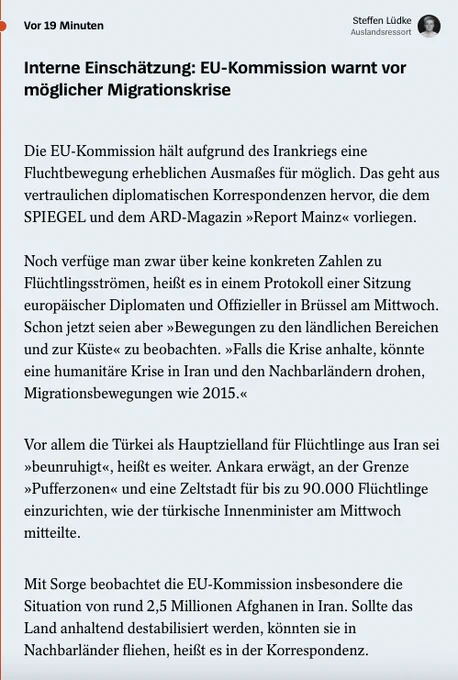 Vor 19 Minuten

Steffen Lüdke
Auslandsressort

Interne Einschätzung: EU-Kommission warnt vor möglicher Migrationskrise

Die EU-Kommission hält aufgrund des Irankriegs eine Fluchtbewegung erheblichen Ausmaßes für möglich. Das geht aus vertraulichen diplomatischen Korrespondenzen hervor, die dem SPIEGEL und dem ARD-Magazin »Report Mainz« vorliegen.

Noch verfüge man zwar über keine konkreten Zahlen zu Flüchtlingsströmen, heißt es in einem Protokoll einer Sitzung europäischer Diplomaten und Offizieller in Brüssel am Mittwoch. Schon jetzt seien aber »Bewegungen zu den ländlichen Bereichen und zur Küste« zu beobachten. »Falls die Krise anhalte, könnte eine humanitäre Krise in Iran und den Nachbarländern drohen, Migrationsbewegungen wie 2015.«

Vor allem die Türkei als Hauptzielland für Flüchtlinge aus Iran sei »beunruhigt«, heißt es weiter. Ankara erwägt, an der Grenze »Pufferzonen« und eine Zeltstadt für bis zu 90.000 Flüchtlinge einzurichten, wie der türkische Innenminister am Mittwoch mitteilte.

Mit Sorge beobachtet die EU-Kommission insbesondere die Situation von rund 2,5 Millionen Afghanen in Iran. Sollte das Land anhaltend destabilisiert werden, könnten sie in Nachbarländer fliehen, heißt es in der Korrespondenz.